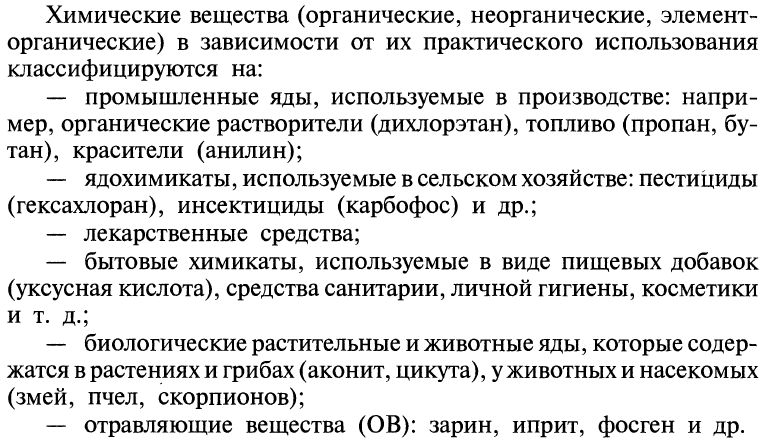 Химические вещества (органические, неорганические, элементорганические) в зависимости от их практического использования классифицируются на:

— промышленные яды, используемые в производстве: например, органические растворители (дихлорэтан), топливо (пропан, бутан), красители (анилин);

— ядохимикаты, используемые в сельском хозяйстве: пестициды (гексахлоран), инсектициды (карбофос) и др.;

— лекарственные средства;

— бытовые химикаты, используемые в виде пищевых добавок (уксусная кислота), средства санитарии, личной гигиены, косметики и т. д.;

— биологические растительные и животные яды, которые содержатся в растениях и грибах (аконит, цикута), у животных и насекомых (змей, пчел, скорпионов);

— отравляющие вещества (ОВ): зарин, иприт, фосген и др.